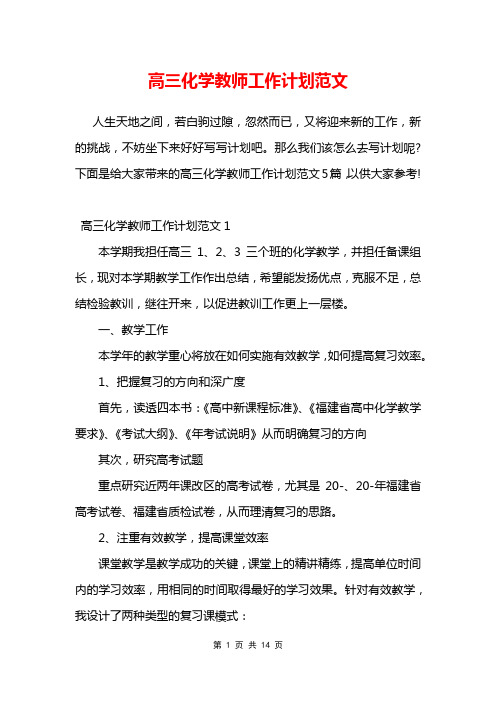 高三化学教师工作计划范文

人生天地之间，若白驹过隙，忽然而已，又将迎来新的工作，新的挑战，不妨坐下来好好写写计划吧。那么我们该怎么去写计划呢?下面是给大家带来的高三化学教师工作计划范文5篇 以供大家参考!

高三化学教师工作计划范文 1

本学期我担任高三 1、2、3 三个班的化学教学，并担任备课组长，现对本学期教学工作作出总结，希望能发扬优点，克服不足，总结检验教训，继往开来，以促进教训工作更上一层楼。

一、教学工作

本学年的教学重心将放在如何实施有效教学，如何提高复习效率。

1、把握复习的方向和深广度

首先，读透四本书：《高中新课程标准》、《福建省高中化学教学要求》、《考试大纲》、《年考试说明》从而明确复习的方向

其次，研究高考试题

重点研究近两年课改区的高考试卷，尤其是 20-、20-年福建省高考试卷、福建省质检试卷，从而理清复习的思路。

2、注重有效教学，提高课堂效率

课堂教学是教学成功的关键，课堂上的精讲精练，提高单位时间内的学习效率，用相同的时间取得最好的学习效果。针对有效教学，我设计了两种类型的复习课模式：

第 1 页 共 14 页